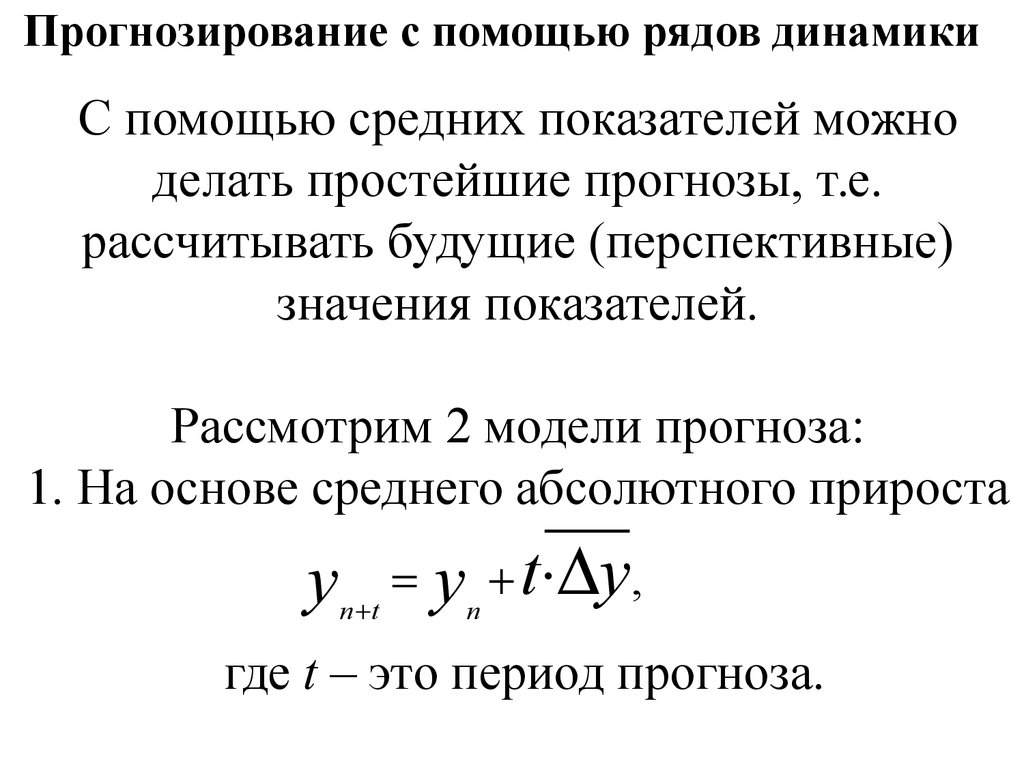 Прогнозирование с помощью рядов динамики

С помощью средних показателей можно делать простейшие прогнозы, т.е. рассчитывать будущие (перспективные) значения показателей.

Рассмотрим 2 модели прогноза:
1. На основе среднего абсолютного прироста

$y_{n+t} = y_n + t \cdot \overline{\Delta y},$

где $t$ – это период прогноза.